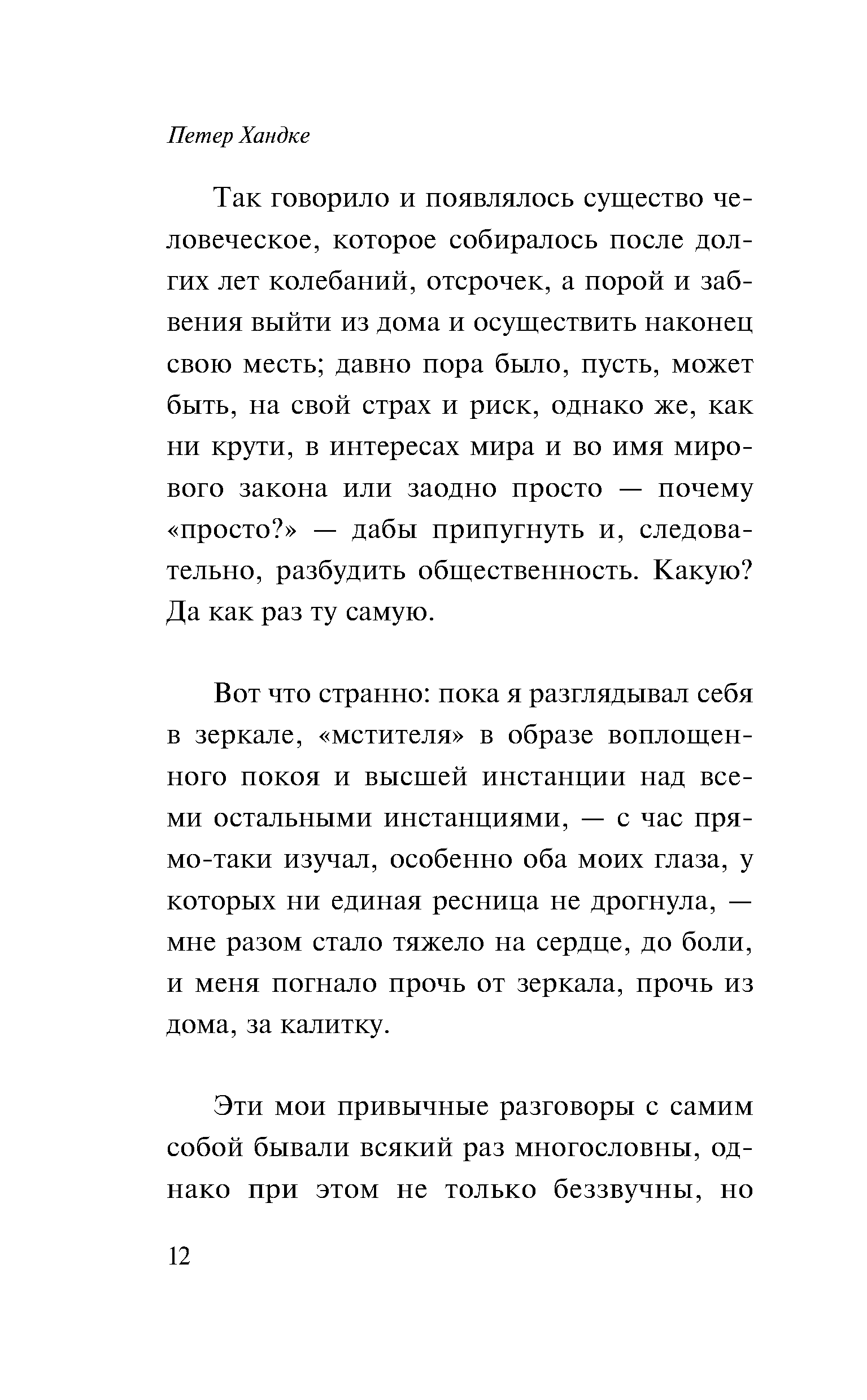 Петер Хандке

Так говорило и появлялось существо человеческое, которое собиралось после долгих лет колебаний, отсрочек, а порой и забвения выйти из дома и осуществить наконец свою месть; давно пора было, пусть, может быть, на свой страх и риск, однако же, как ни крути, в интересах мира и во имя мирового закона или заодно просто — почему «просто?» — дабы припугнуть и, следовательно, разбудить общественность. Какую? Да как раз ту самую.

Вот что странно: пока я разглядывал себя в зеркале, «мстителя» в образе воплощенного покоя и высшей инстанции над всеми остальными инстанциями, — с час прямо-таки изучал, особенно оба моих глаза, у которых ни единая ресница не дрогнула, — мне разом стало тяжело на сердце, до боли, и меня погнало прочь от зеркала, прочь из дома, за калитку.

Эти мои привычные разговоры с самим собой бывали всякий раз многословны, однако при этом не только беззвучны, но

12